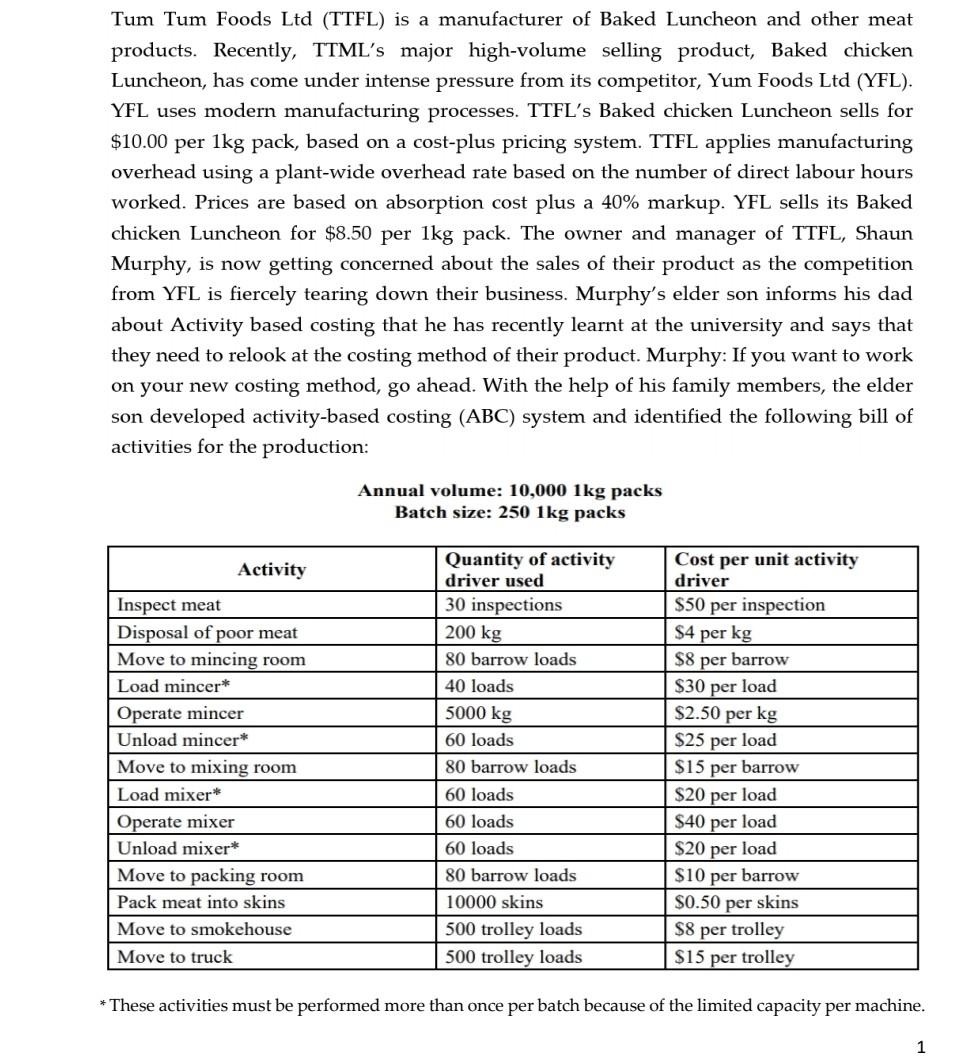 Tum Tum Foods Ltd (TTFL) is a manufacturer of Baked Luncheon and other meat products. Recently, TTML's major high-volume selling product, Baked chicken Luncheon, has come under intense pressure from its competitor, Yum Foods Ltd (YFL). YFL uses modern manufacturing processes. TTFL's Baked chicken Luncheon sells for \$10.00 per 1kg pack, based on a cost-plus pricing system. TTFL applies manufacturing overhead using a plant-wide overhead rate based on the number of direct labour hours worked. Prices are based on absorption cost plus a 40% markup. YFL sells its Baked chicken Luncheon for \$8.50 per 1kg pack. The owner and manager of TTFL, Shaun Murphy, is now getting concerned about the sales of their product as the competition from YFL is fiercely tearing down their business. Murphy's elder son informs his dad about Activity based costing that he has recently learnt at the university and says that they need to relook at the costing method of their product. Murphy: If you want to work on your new costing method, go ahead. With the help of his family members, the elder son developed activity-based costing (ABC) system and identified the following bill of activities for the production:

Annual volume: 10,000 1kg packs
Batch size: 250 1kg packs

| Activity | Quantity of activity driver used | Cost per unit activity driver |
|---|---|---|
| Inspect meat | 30 inspections | \$50 per inspection |
| Disposal of poor meat | 200 kg | \$4 per kg |
| Move to mincing room | 80 barrow loads | \$8 per barrow |
| Load mincer* | 40 loads | \$30 per load |
| Operate mincer | 5000 kg | \$2.50 per kg |
| Unload mincer* | 60 loads | \$25 per load |
| Move to mixing room | 80 barrow loads | \$15 per barrow |
| Load mixer* | 60 loads | \$20 per load |
| Operate mixer | 60 loads | \$40 per load |
| Unload mixer* | 60 loads | \$20 per load |
| Move to packing room | 80 barrow loads | \$10 per barrow |
| Pack meat into skins | 10000 skins | \$0.50 per skins |
| Move to smokehouse | 500 trolley loads | \$8 per trolley |
| Move to truck | 500 trolley loads | \$15 per trolley |

* These activities must be performed more than once per batch because of the limited capacity per machine.

1